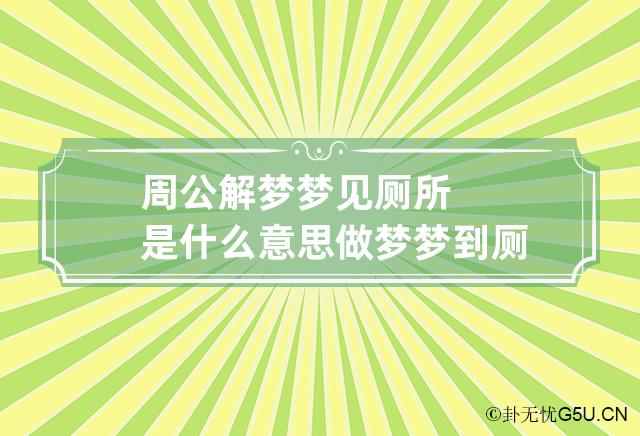 周公解梦梦见厕所
是什么意思做梦梦到厕

©卦无忧G5U.CN